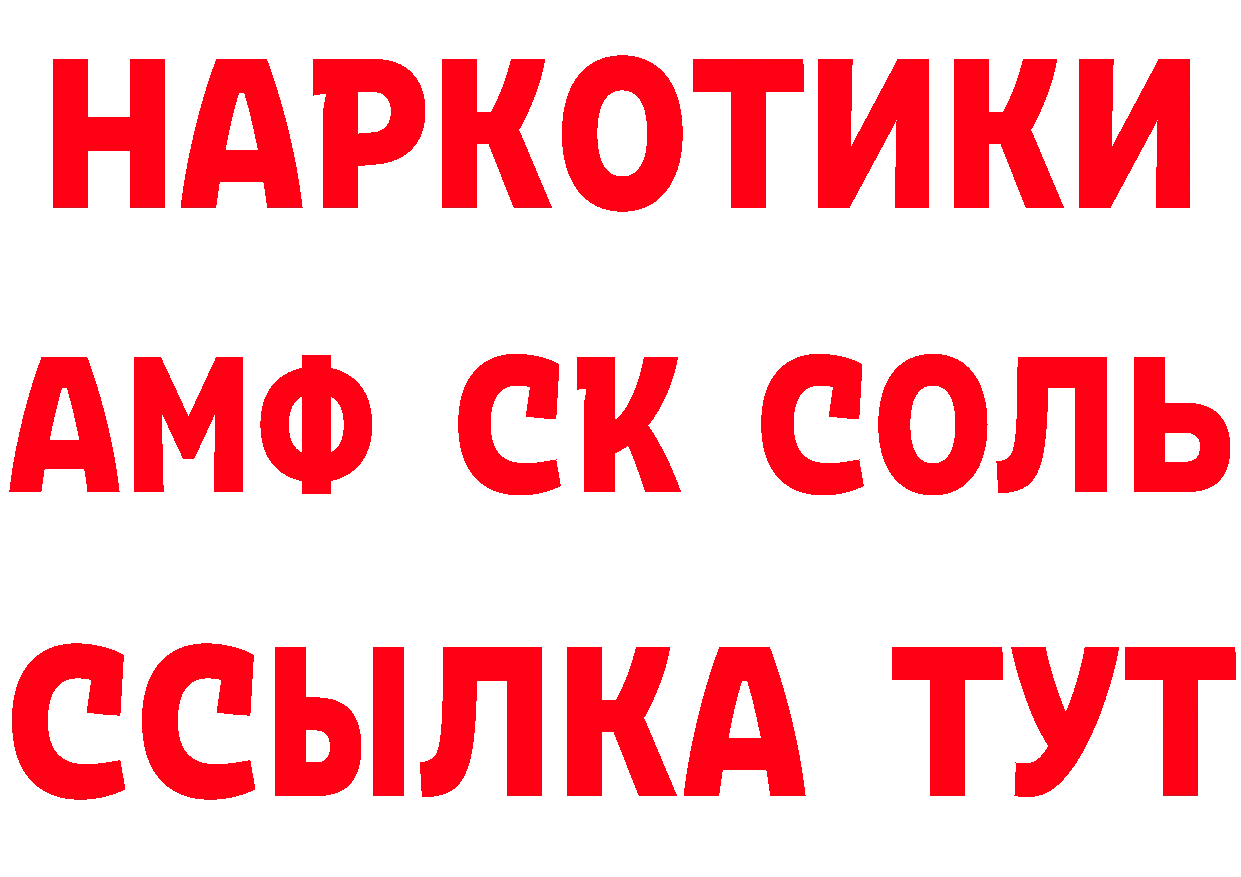 НАРКОТИКИ

АМФ СК СОЛЬ

ССЫЛКА ТУТ